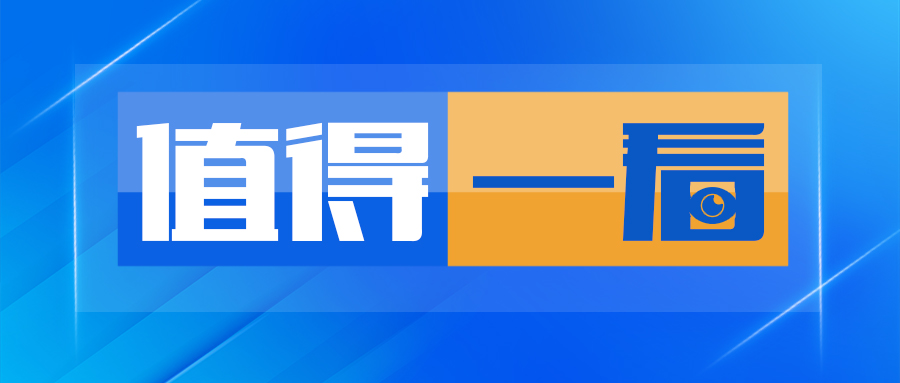 值得一看